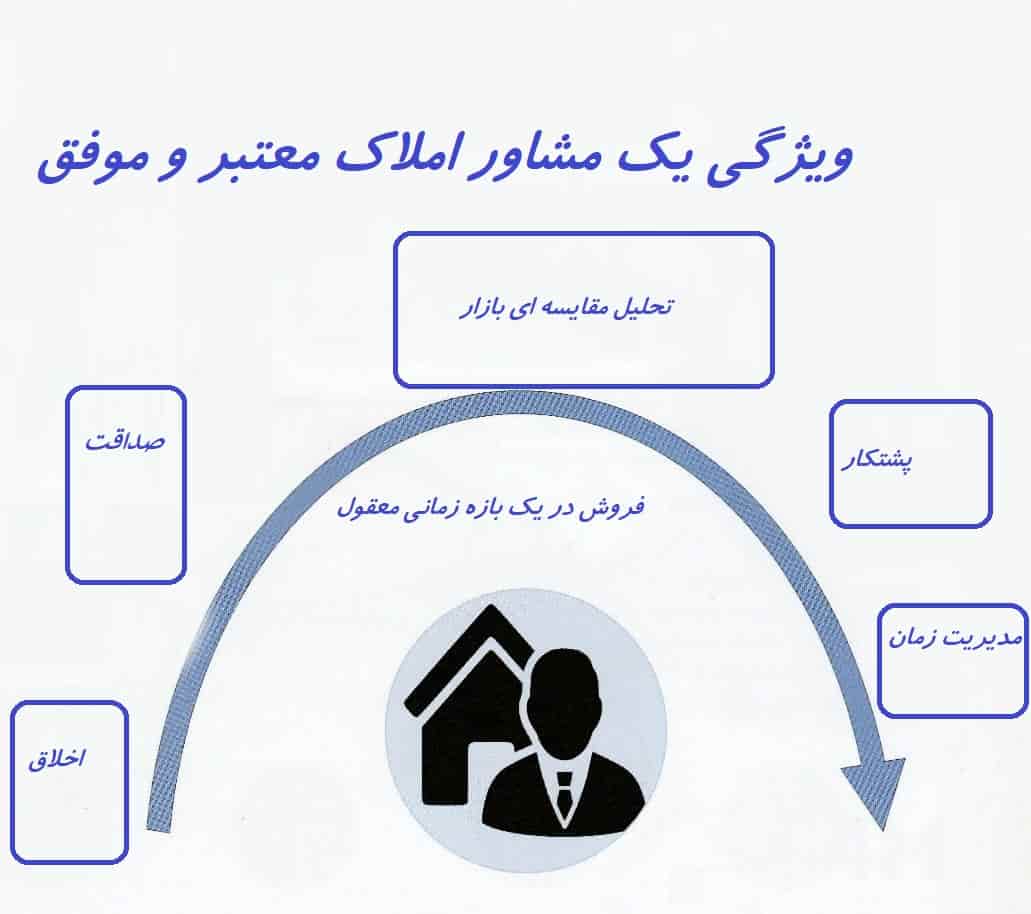 ویژگی یک مشاور املاک معتبر و موفق

تحلیل مقایسه ای بازار

صداقت

پشتکار

فروش در یک بازه زمانی معقول

مدیریت زمان

اخلاق